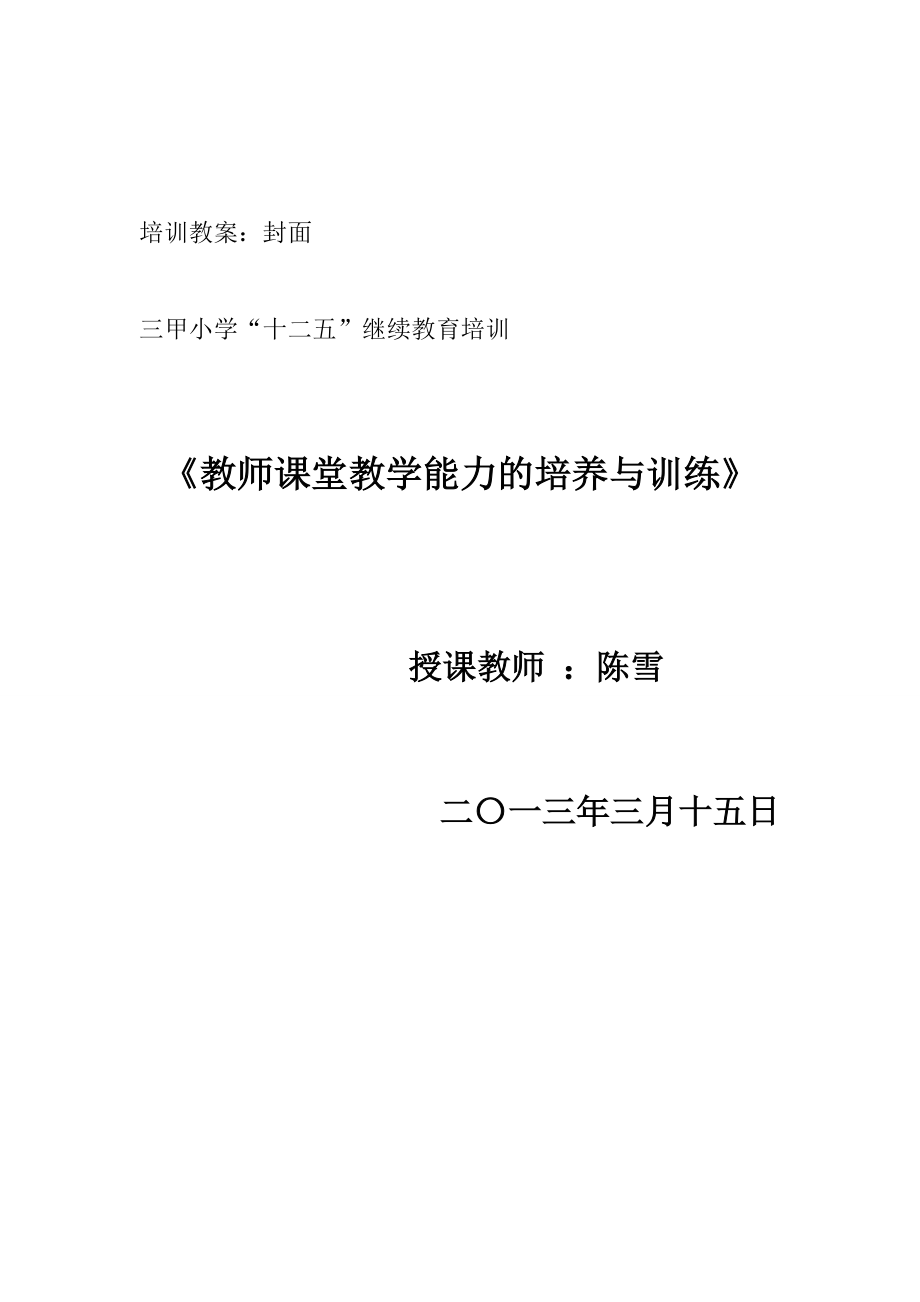 培训教案：封面

三甲小学“十二五”继续教育培训

《教师课堂教学能力的培养与训练》

授课教师 ：陈雪

二〇一三年三月十五日